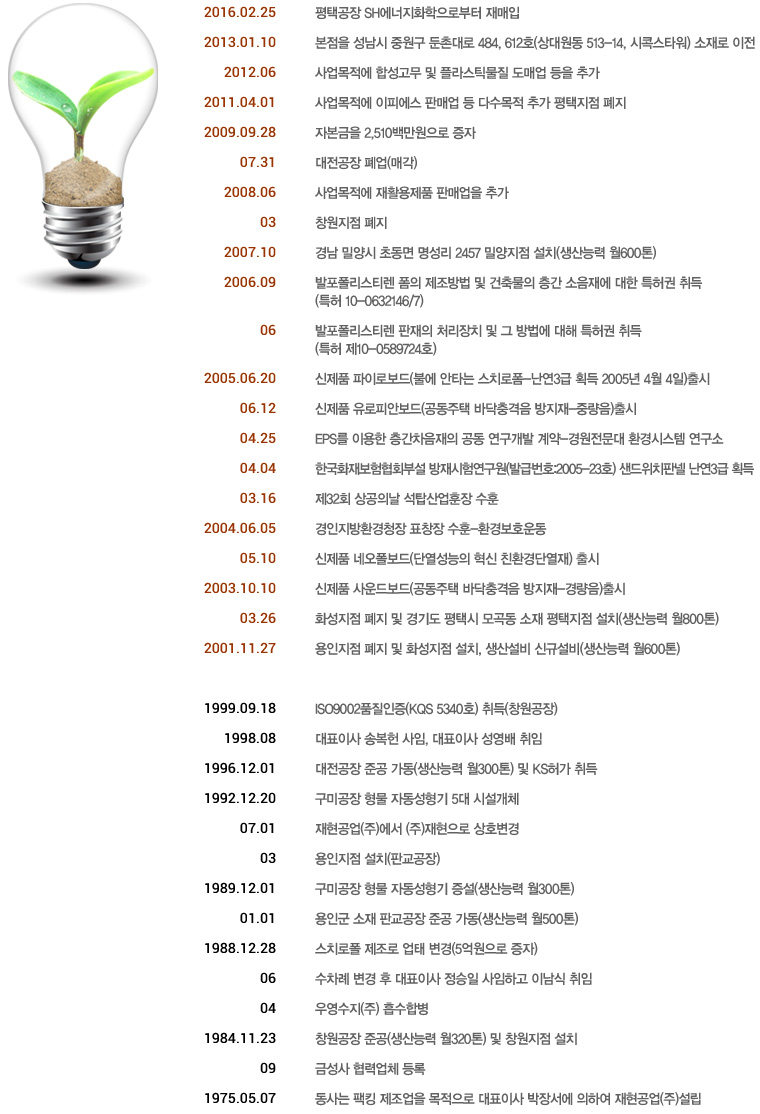 2016.02.25 평택공장 SH에너지화학으로부터 재매입

2013.01.10 본점을 성남시 중원구 둔촌대로 484, 612호(상대원동 513-14, 시콕스타워) 소재로 이전

2012.06 사업목적에 합성고무 및 플라스틱물질 도매업 등을 추가

2011.04.01 사업목적에 이피에스 판매업 등 다수목적 추가 평택지점 폐지

2009.09.28 자본금을 2,510백만원으로 증자

07.31 대전공장 폐업(매각)

2008.06 사업목적에 재활용제품 판매업을 추가

03 창원지점 폐지

2007.10 경남 밀양시 초동면 명성리 2457 밀양지점 설치(생산능력 월600톤)

2006.09 발포폴리스티렌 폼의 제조방법 및 건축물의 층간 소음재에 대한 특허권 취득 (특허 10-0632146/7)

06 발포폴리스티렌 판재의 처리장치 및 그 방법에 대해 특허권 취득 (특허 제10-0589724호)

2005.06.20 신제품 파이로보드(불에 안타는 스치로폼-난연3급 획득 2005년 4월 4일)출시

06.12 신제품 유로피안보드(공동주택 바닥충격음 방지재-중량음)출시

04.25 EPS를 이용한 층간차음재의 공동 연구개발 계약-경원전문대 환경시스템 연구소

04.04 한국화재보험협회부설 방재시험연구원(발급번호:2005-23호) 샌드위치판넬 난연3급 획득

03.16 제32회 상공의날 석탑산업훈장 수훈

2004.06.05 경인지방환경청장 표창장 수훈-환경보호운동

05.10 신제품 네오폴보드(단열성능의 혁신 친환경단열재) 출시

2003.10.10 신제품 사운드보드(공동주택 바닥충격음 방지재-경량음)출시

03.26 화성지점 폐지 및 경기도 평택시 모곡동 소재 평택지점 설치(생산능력 월800톤)

2001.11.27 용인지점 폐지 및 화성지점 설치, 생산설비 신규설비(생산능력 월600톤)

1999.09.18 ISO9002품질인증(KQS 5340호) 취득(창원공장)

1998.08 대표이사 송복헌 사임, 대표이사 성영배 취임

1996.12.01 대전공장 준공 가동(생산능력 월300톤) 및 KS허가 취득

1992.12.20 구미공장 형물 자동성형기 5대 시설개체

07.01 재현공업(주)에서 (주)재현으로 상호변경

03 용인지점 설치(판교공장)

1989.12.01 구미공장 형물 자동성형기 증설(생산능력 월300톤)

01.01 용인군 소재 판교공장 준공 가동(생산능력 월500톤)

1988.12.28 스치로폴 제조로 업태 변경(5억원으로 증자)

06 수차례 변경 후 대표이사 정승일 사임하고 이남식 취임

04 우영수지(주) 흡수합병

1984.11.23 창원공장 준공(생산능력 월320톤) 및 창원지점 설치

09 금성사 협력업체 등록

1975.05.07 동사는 팩킹 제조업을 목적으로 대표이사 박장서에 의하여 재현공업(주)설립